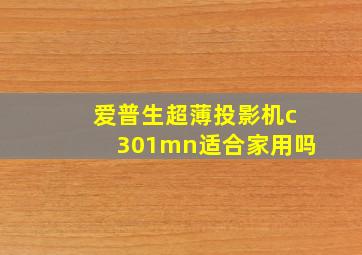 爱普生超薄投影机c301mn适合家用吗